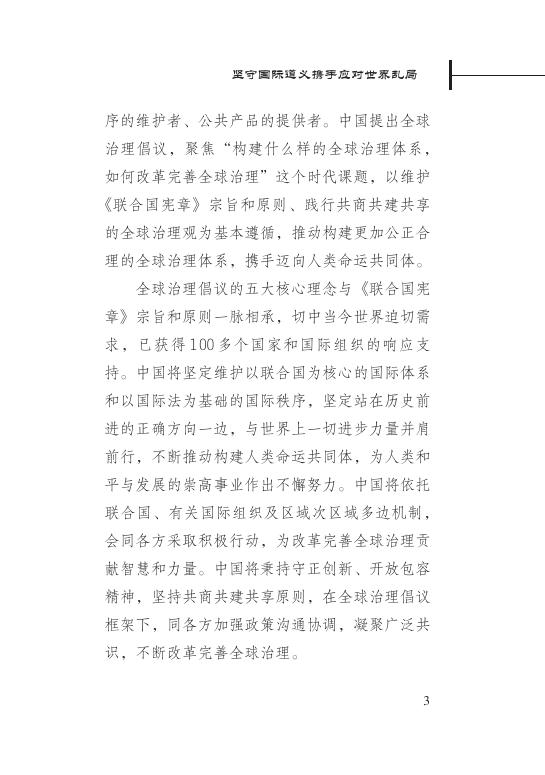 坚守国际道义携手应对世界乱局

序的维护者、公共产品的提供者。中国提出全球治理倡议，聚焦“构建什么样的全球治理体系，如何改革完善全球治理”这个时代课题，以维护《联合国宪章》宗旨和原则、践行共商共建共享的全球治理观为基本遵循，推动构建更加公正合理的全球治理体系，携手迈向人类命运共同体。

全球治理倡议的五大核心理念与《联合国宪章》宗旨和原则一脉相承，切中当今世界迫切需求，已获得100多个国家和国际组织的响应支持。中国将坚定维护以联合国为核心的国际体系和以国际法为基础的国际秩序，坚定站在历史前进的正确方向一边，与世界上一切进步力量并肩前行，不断推动构建人类命运共同体，为人类和平与发展的崇高事业作出不懈努力。中国将依托联合国、有关国际组织及区域次区域多边机制，会同各方采取积极行动，为改革完善全球治理贡献智慧和力量。中国将秉持守正创新、开放包容精神，坚持共商共建共享原则，在全球治理倡议框架下，同各方加强政策沟通协调，凝聚广泛共识，不断改革完善全球治理。

3